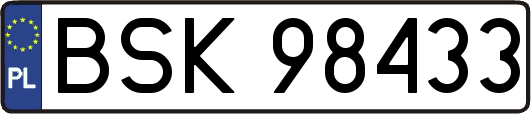 PL

BSK 98433